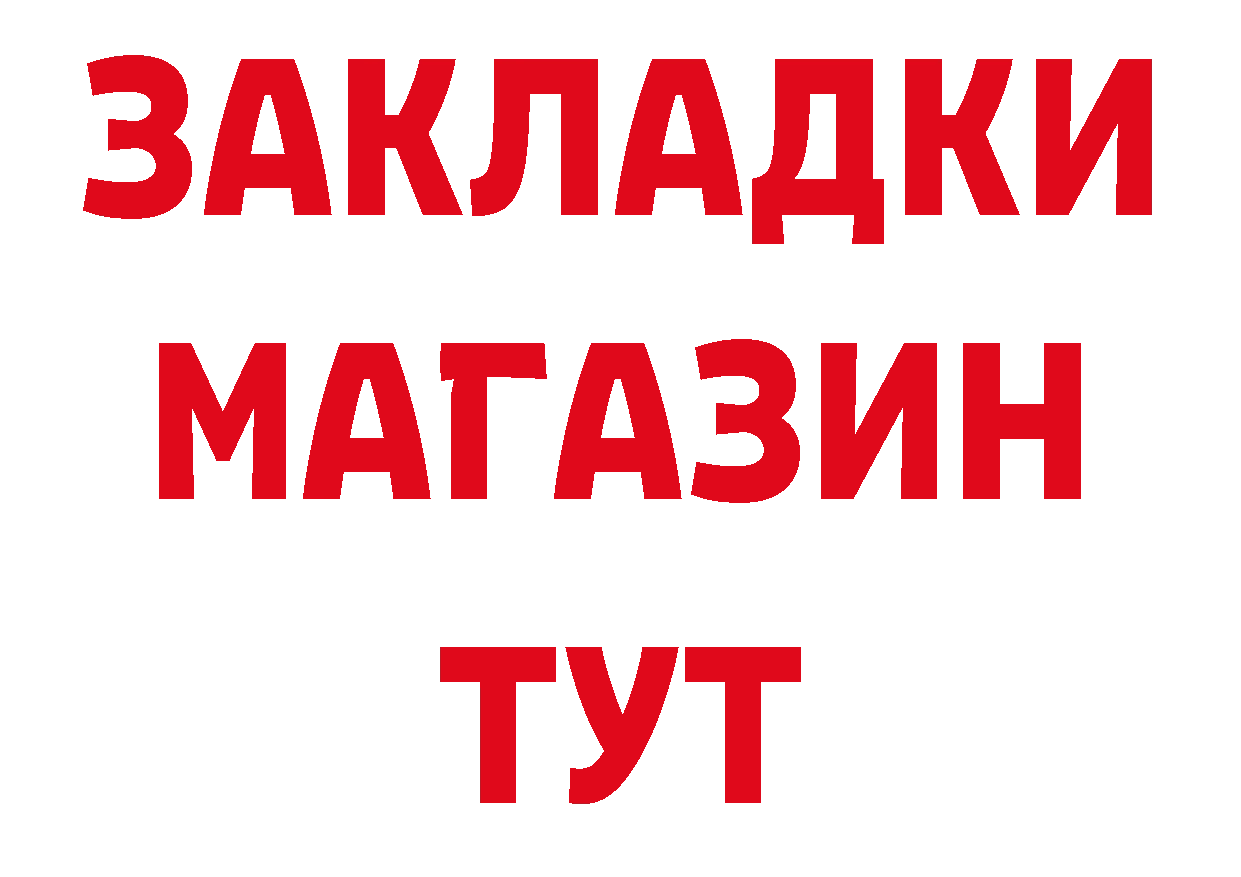 ЗАКЛАДКИ
МАГАЗИН
ТУТ